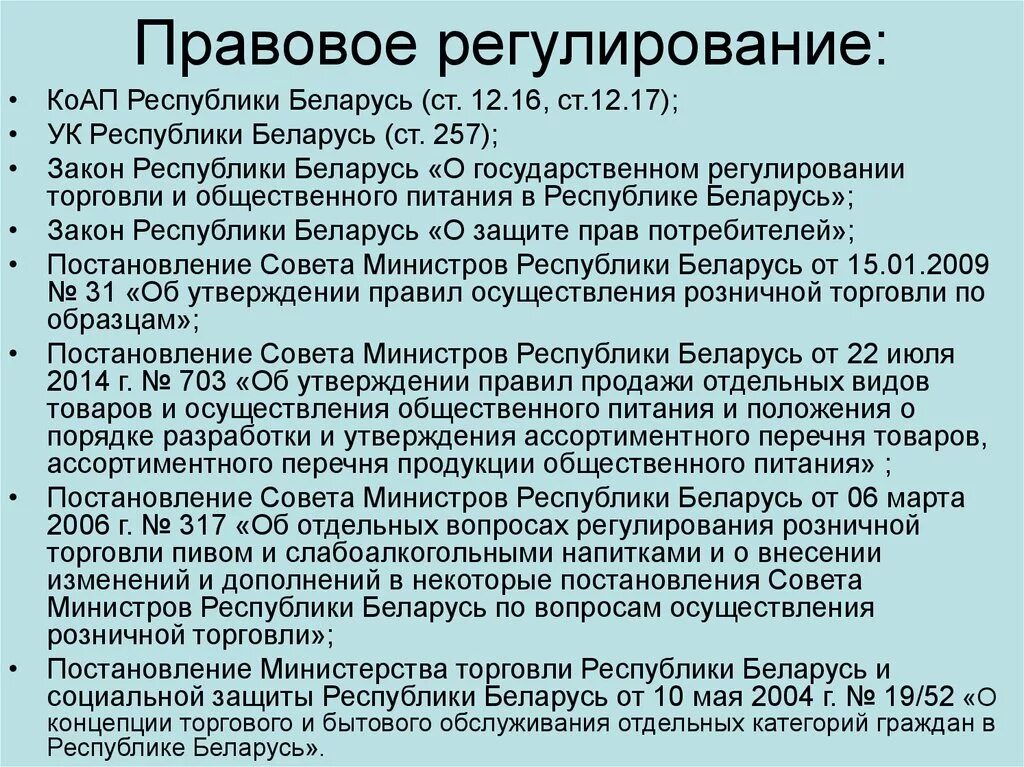 Правовое регулирование:

• КоАП Республики Беларусь (ст. 12.16, ст.12.17);
• УК Республики Беларусь (ст. 257);
• Закон Республики Беларусь «О государственном регулировании торговли и общественного питания в Республике Беларусь»;
• Закон Республики Беларусь «О защите прав потребителей»;
• Постановление Совета Министров Республики Беларусь от 15.01.2009 № 31 «Об утверждении правил осуществления розничной торговли по образцам»;
• Постановление Совета Министров Республики Беларусь от 22 июля 2014 г. № 703 «Об утверждении правил продажи отдельных видов товаров и осуществления общественного питания и положения о порядке разработки и утверждения ассортиментного перечня товаров, ассортиментного перечня продукции общественного питания» ;
• Постановление Совета Министров Республики Беларусь от 06 марта 2006 г. № 317 «Об отдельных вопросах регулирования розничной торговли пивом и слабоалкогольными напитками и о внесении изменений и дополнений в некоторые постановления Совета Министров Республики Беларусь по вопросам осуществления розничной торговли»;
• Постановление Министерства торговли Республики Беларусь и социальной защиты Республики Беларусь от 10 мая 2004 г. № 19/52 «О концепции торгового и бытового обслуживания отдельных категорий граждан в Республике Беларусь».